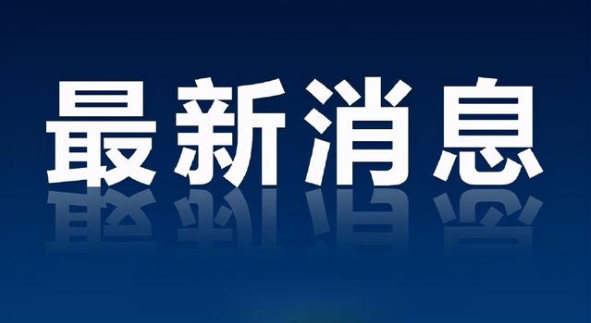 最新消息